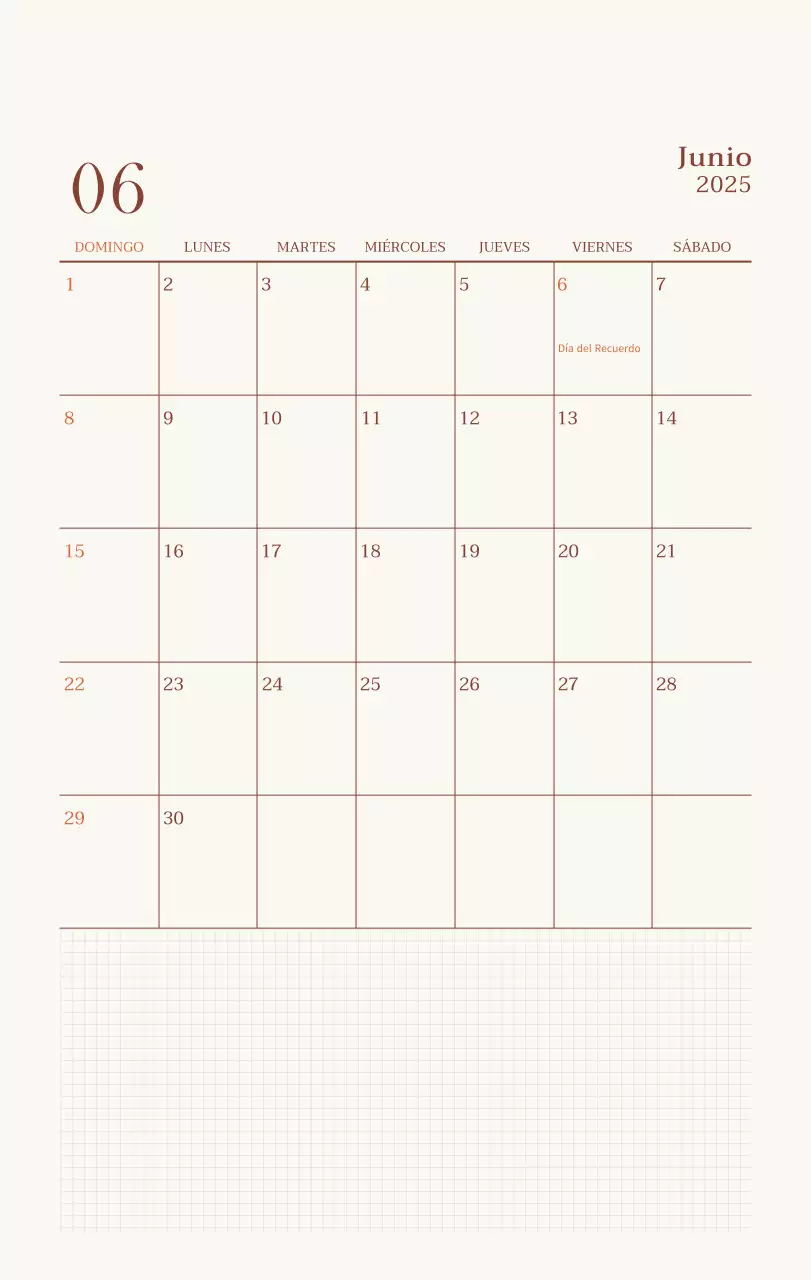 06

Junio
2025

| DOMINGO | LUNES | MARTES | MIÉRCOLES | JUEVES | VIERNES | SÁBADO |
|---|---|---|---|---|---|---|
| 1 | 2 | 3 | 4 | 5 | 6 Día del Recuerdo | 7 |
| 8 | 9 | 10 | 11 | 12 | 13 | 14 |
| 15 | 16 | 17 | 18 | 19 | 20 | 21 |
| 22 | 23 | 24 | 25 | 26 | 27 | 28 |
| 29 | 30 | | | | | |